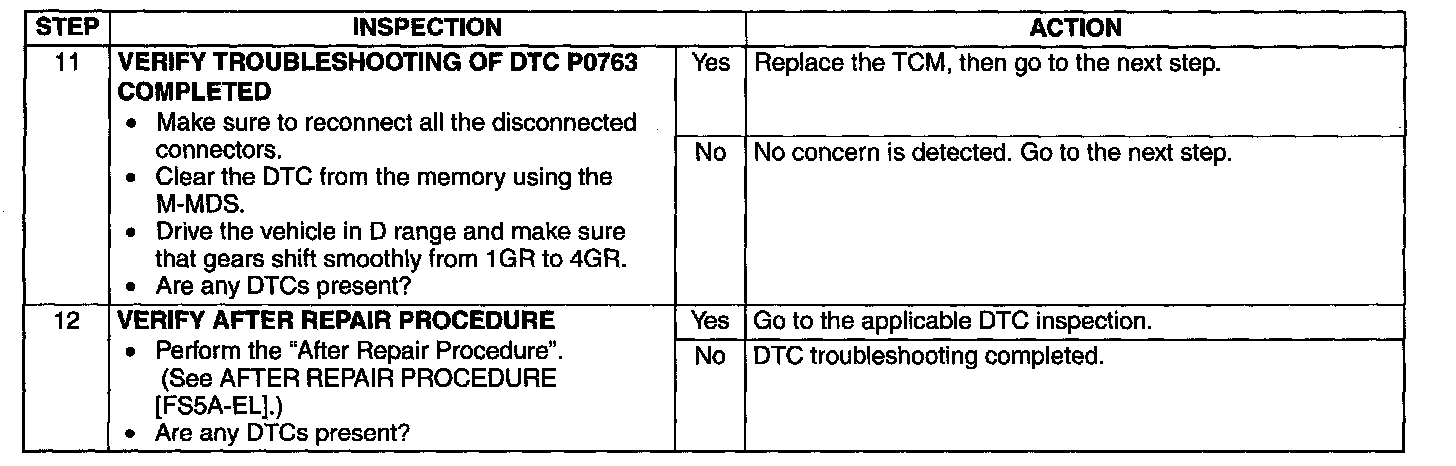 | STEP | INSPECTION | | ACTION |
|---|---|---|---|
| 11 | **VERIFY TROUBLESHOOTING OF DTC P0763 COMPLETED** • Make sure to reconnect all the disconnected connectors. • Clear the DTC from the memory using the M-MDS. • Drive the vehicle in D range and make sure that gears shift smoothly from 1GR to 4GR. • Are any DTCs present? | Yes | Replace the TCM, then go to the next step. |
| | | No | No concern is detected. Go to the next step. |
| 12 | **VERIFY AFTER REPAIR PROCEDURE** • Perform the "After Repair Procedure". (See AFTER REPAIR PROCEDURE [FS5A-EL].) • Are any DTCs present? | Yes | Go to the applicable DTC inspection. |
| | | No | DTC troubleshooting completed. |